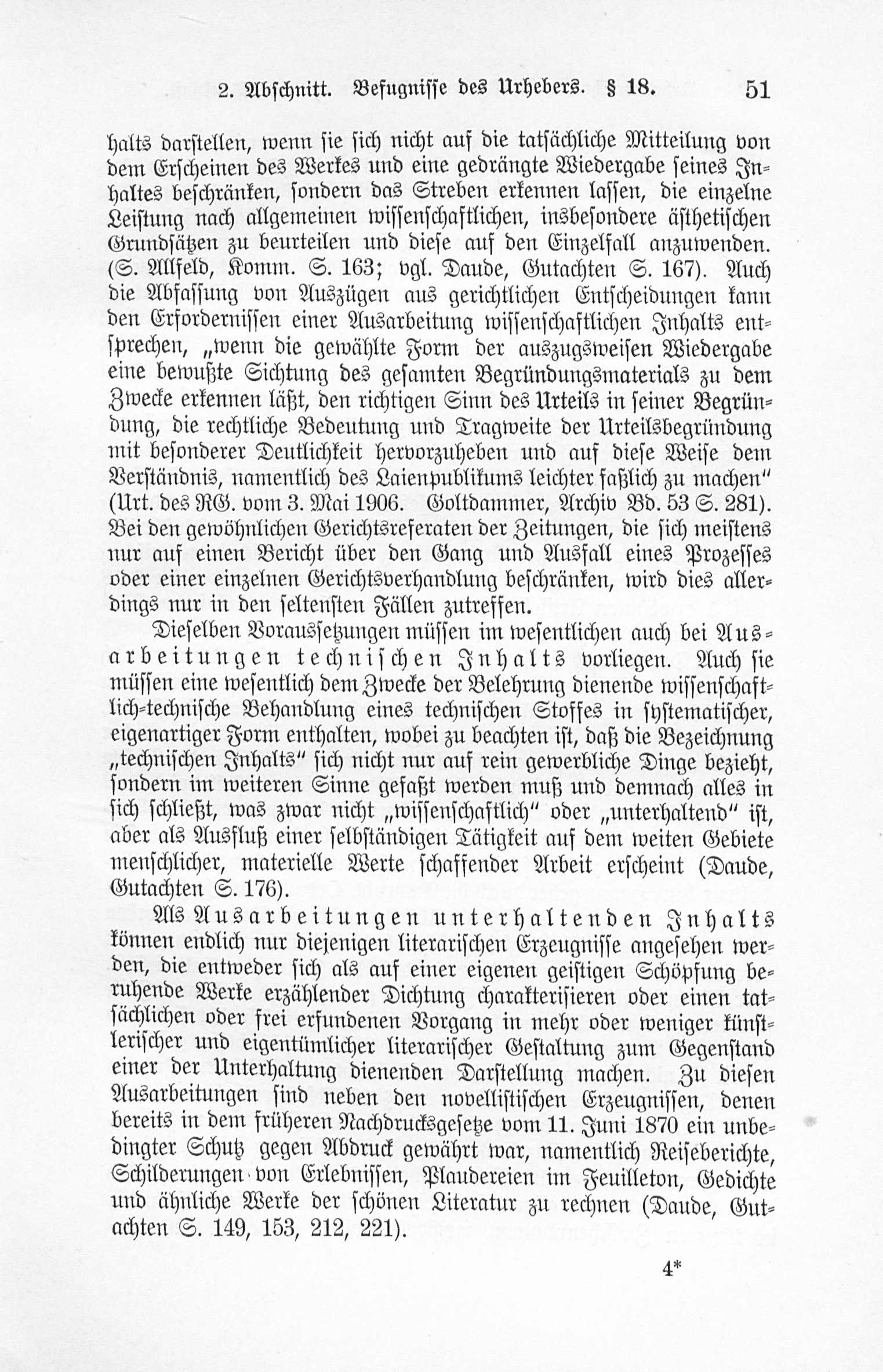 2. Abschnitt. Befugnisse des Urhebers. § 18. 51

halts darstellen, wenn sie sich nicht auf die tatsächliche Mitteilung von dem Erscheinen des Werkes und eine gedrängte Wiedergabe seines Inhaltes beschränken, sondern das Streben erkennen lassen, die einzelne Leistung nach allgemeinen wissenschaftlichen, insbesondere ästhetischen Grundsätzen zu beurteilen und diese auf den Einzelfall anzuwenden. (S. Allfeld, Komm. S. 163; vgl. Daude, Gutachten S. 167). Auch die Abfassung von Auszügen aus gerichtlichen Entscheidungen kann den Erfordernissen einer Ausarbeitung wissenschaftlichen Inhalts entsprechen, „wenn die gewählte Form der auszugsweisen Wiedergabe eine bewußte Sichtung des gesamten Begründungsmaterials zu dem Zwecke erkennen läßt, den richtigen Sinn des Urteils in seiner Begründung, die rechtliche Bedeutung und Tragweite der Urteilsbegründung mit besonderer Deutlichkeit hervorzuheben und auf diese Weise dem Verständnis, namentlich des Laienpublikums leichter faßlich zu machen“ (Urt. des RG. vom 3. Mai 1906. Goltdammer, Archiv Bd. 53 S. 281). Bei den gewöhnlichen Gerichtsreferaten der Zeitungen, die sich meistens nur auf einen Bericht über den Gang und Ausfall eines Prozesses oder einer einzelnen Gerichtsverhandlung beschränken, wird dies allerdings nur in den seltensten Fällen zutreffen.

Dieselben Voraussetzungen müssen im wesentlichen auch bei Ausarbeitungen technischen Inhalts vorliegen. Auch sie müssen eine wesentlich dem Zwecke der Belehrung dienende wissenschaftlich-technische Behandlung eines technischen Stoffes in systematischer, eigenartiger Form enthalten, wobei zu beachten ist, daß die Bezeichnung „technischen Inhalts“ sich nicht nur auf rein gewerbliche Dinge bezieht, sondern im weiteren Sinne gefaßt werden muß und demnach alles in sich schließt, was zwar nicht „wissenschaftlich“ oder „unterhaltend“ ist, aber als Ausfluß einer selbständigen Tätigkeit auf dem weiten Gebiete menschlicher, materielle Werte schaffender Arbeit erscheint (Daude, Gutachten S. 176).

Als Ausarbeitungen unterhaltenden Inhalts können endlich nur diejenigen literarischen Erzeugnisse angesehen werden, die entweder sich als auf einer eigenen geistigen Schöpfung beruhende Werke erzählender Dichtung charakterisieren oder einen tatsächlichen oder frei erfundenen Vorgang in mehr oder weniger künstlerischer und eigentümlicher literarischer Gestaltung zum Gegenstand einer der Unterhaltung dienenden Darstellung machen. Zu diesen Ausarbeitungen sind neben den novellistischen Erzeugnissen, denen bereits in dem früheren Nachdrucksgesetze vom 11. Juni 1870 ein unbedingter Schutz gegen Abdruck gewährt war, namentlich Reiseberichte, Schilderungen von Erlebnissen, Plaudereien im Feuilleton, Gedichte und ähnliche Werke der schönen Literatur zu rechnen (Daude, Gutachten S. 149, 153, 212, 221).

4*